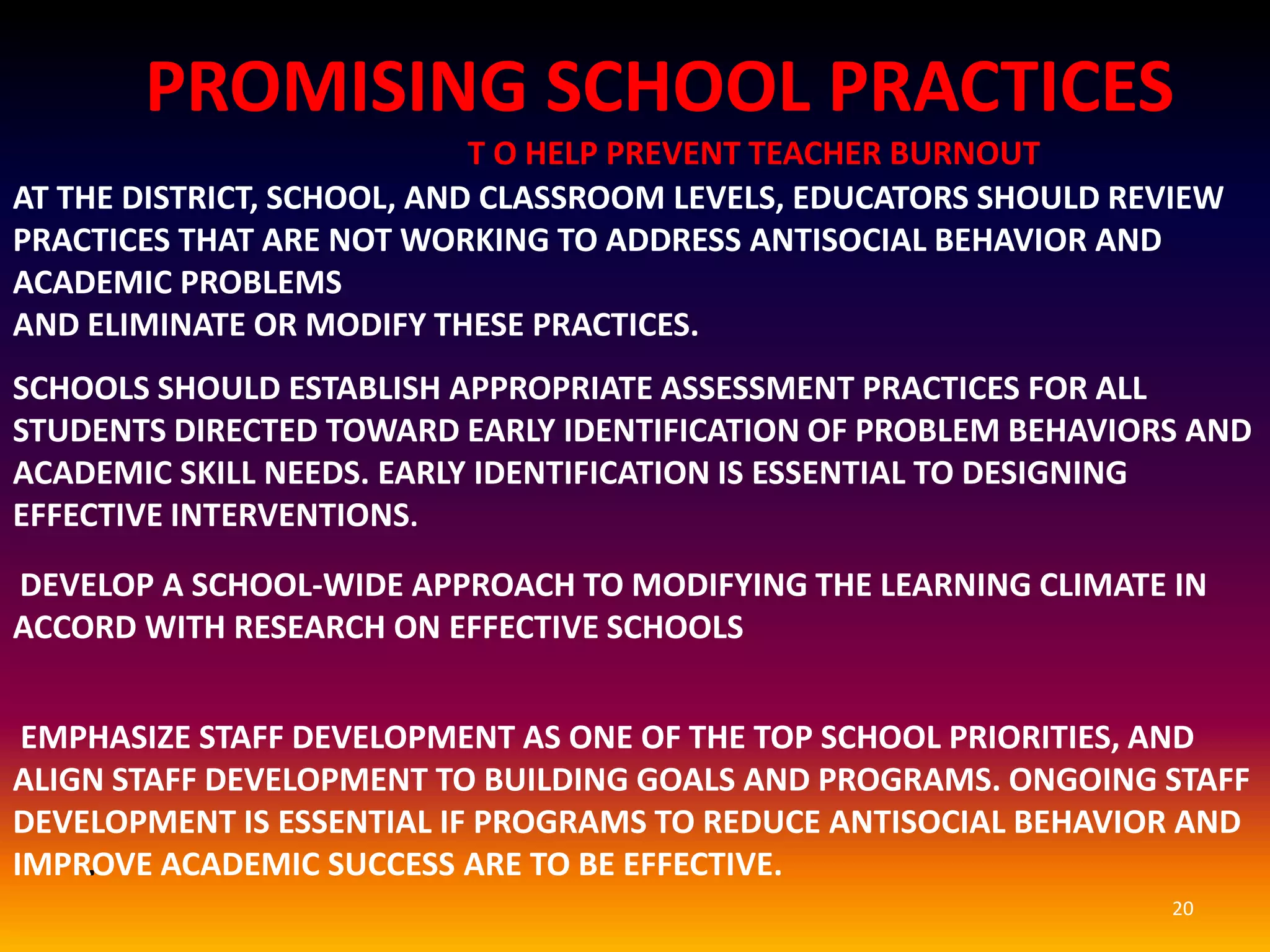 PROMISING SCHOOL PRACTICES

T O HELP PREVENT TEACHER BURNOUT

AT THE DISTRICT, SCHOOL, AND CLASSROOM LEVELS, EDUCATORS SHOULD REVIEW PRACTICES THAT ARE NOT WORKING TO ADDRESS ANTISOCIAL BEHAVIOR AND ACADEMIC PROBLEMS
AND ELIMINATE OR MODIFY THESE PRACTICES.

SCHOOLS SHOULD ESTABLISH APPROPRIATE ASSESSMENT PRACTICES FOR ALL STUDENTS DIRECTED TOWARD EARLY IDENTIFICATION OF PROBLEM BEHAVIORS AND ACADEMIC SKILL NEEDS. EARLY IDENTIFICATION IS ESSENTIAL TO DESIGNING EFFECTIVE INTERVENTIONS.

DEVELOP A SCHOOL-WIDE APPROACH TO MODIFYING THE LEARNING CLIMATE IN ACCORD WITH RESEARCH ON EFFECTIVE SCHOOLS

EMPHASIZE STAFF DEVELOPMENT AS ONE OF THE TOP SCHOOL PRIORITIES, AND ALIGN STAFF DEVELOPMENT TO BUILDING GOALS AND PROGRAMS. ONGOING STAFF DEVELOPMENT IS ESSENTIAL IF PROGRAMS TO REDUCE ANTISOCIAL BEHAVIOR AND IMPROVE ACADEMIC SUCCESS ARE TO BE EFFECTIVE.

20